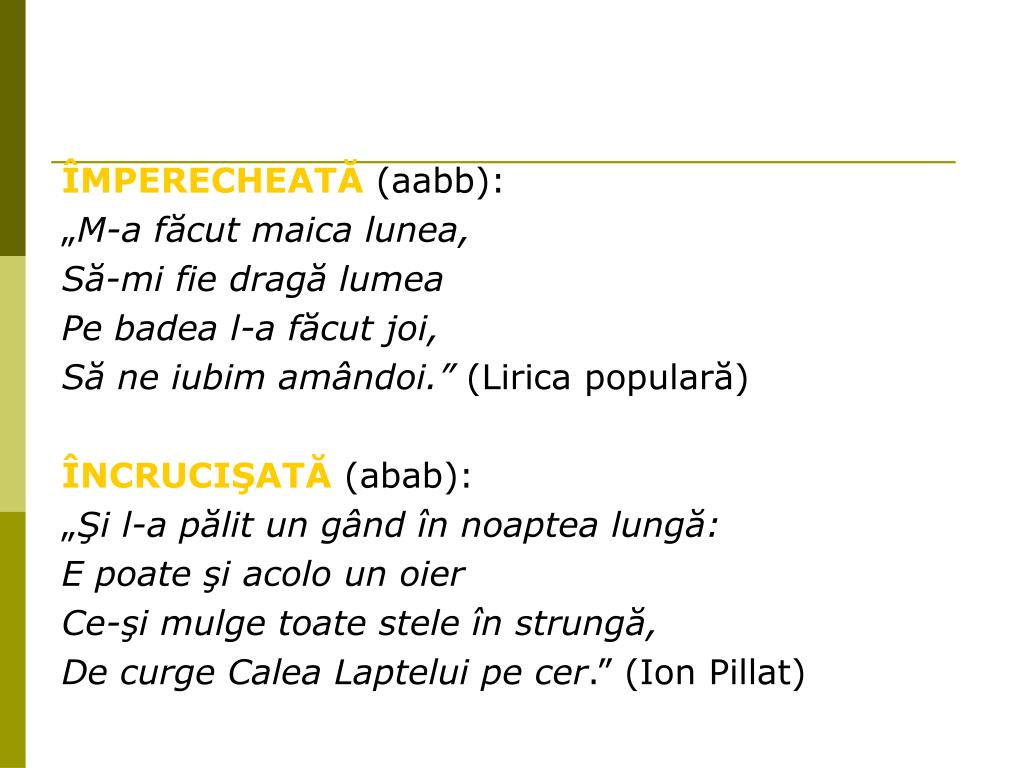 ÎMPERECHEATĂ (aabb):
„M-a făcut maica lunea,
Să-mi fie dragă lumea
Pe badea l-a făcut joi,
Să ne iubim amândoi.” (Lirica populară)

ÎNCRUCIŞATĂ (abab):
„Şi l-a pălit un gând în noaptea lungă:
E poate şi acolo un oier
Ce-şi mulge toate stele în strungă,
De curge Calea Laptelui pe cer.” (Ion Pillat)